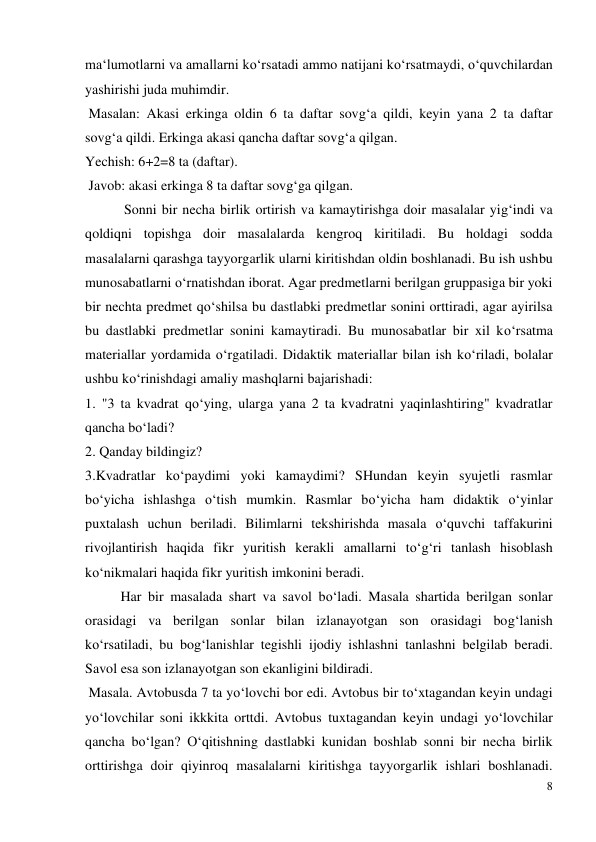 ma‘lumotlarni va amallarni ko‘rsatadi ammo natijani ko‘rsatmaydi, o‘quvchilardan yashirishi juda muhimdir.
Masalan: Akasi erkinga oldin 6 ta daftar sovg‘a qildi, keyin yana 2 ta daftar sovg‘a qildi. Erkinga akasi qancha daftar sovg‘a qilgan.
Yechish: 6+2=8 ta (daftar).
Javob: akasi erkinga 8 ta daftar sovg‘ga qilgan.

Sonni bir necha birlik ortirish va kamaytirishga doir masalalar yig‘indi va qoldiqni topishga doir masalalarda kengroq kiritiladi. Bu holdagi sodda masalalarni qarashga tayyorgarlik ularni kiritishdan oldin boshlanadi. Bu ish ushbu munosabatlarni o‘rnatishdan iborat. Agar predmetlarni berilgan gruppasiga bir yoki bir nechta predmet qo‘shilsa bu dastlabki predmetlar sonini orttiradi, agar ayirilsa bu dastlabki predmetlar sonini kamaytiradi. Bu munosabatlar bir xil ko‘rsatma materiallar yordamida o‘rgatiladi. Didaktik materiallar bilan ish ko‘riladi, bolalar ushbu ko‘rinishdagi amaliy mashqlarni bajarishadi:
1. "3 ta kvadrat qo‘ying, ularga yana 2 ta kvadratni yaqinlashtiring" kvadratlar qancha bo‘ladi?
2. Qanday bildingiz?
3.Kvadratlar ko‘paydimi yoki kamaydimi? SHundan keyin syujetli rasmlar bo‘yicha ishlashga o‘tish mumkin. Rasmlar bo‘yicha ham didaktik o‘yinlar puxtalash uchun beriladi. Bilimlarni tekshirishda masala o‘quvchi taffakurini rivojlantirish haqida fikr yuritish kerakli amallarni to‘g‘ri tanlash hisoblash ko‘nikmalari haqida fikr yuritish imkonini beradi.

Har bir masalada shart va savol bo‘ladi. Masala shartida berilgan sonlar orasidagi va berilgan sonlar bilan izlanayotgan son orasidagi bog‘lanish ko‘rsatiladi, bu bog‘lanishlar tegishli ijodiy ishlashni tanlashni belgilab beradi. Savol esa son izlanayotgan son ekanligini bildiradi.
Masala. Avtobusda 7 ta yo‘lovchi bor edi. Avtobus bir to‘xtagandan keyin undagi yo‘lovchilar soni ikkkita orttdi. Avtobus tuxtagandan keyin undagi yo‘lovchilar qancha bo‘lgan? O‘qitishning dastlabki kunidan boshlab sonni bir necha birlik orttirishga doir qiyinroq masalalarni kiritishga tayyorgarlik ishlari boshlanadi.
8